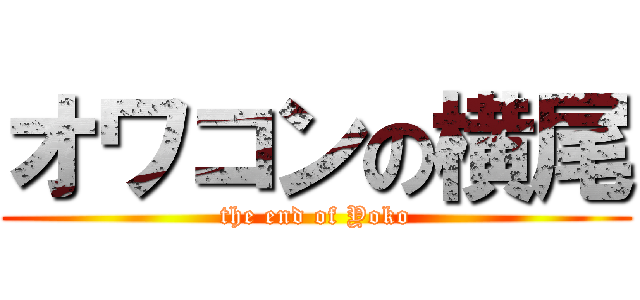 オワコンの横尾

the end of Yoko